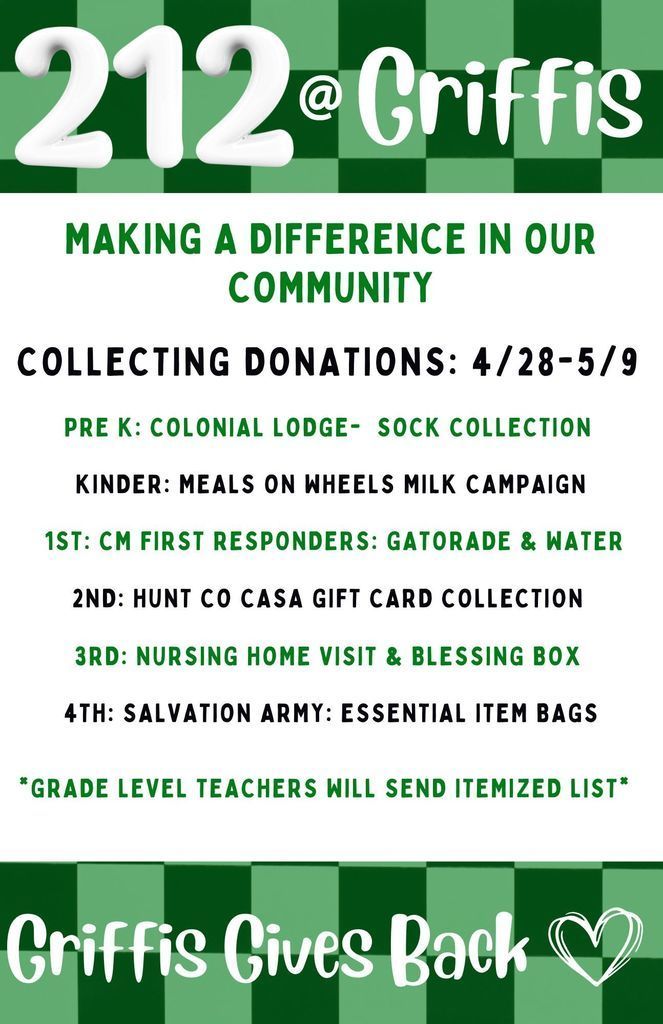 212 @ Griffis

MAKING A DIFFERENCE IN OUR COMMUNITY

COLLECTING DONATIONS: 4/28-5/9

PRE K: COLONIAL LODGE- SOCK COLLECTION

KINDER: MEALS ON WHEELS MILK CAMPAIGN

1ST: CM FIRST RESPONDERS: GATORADE & WATER

2ND: HUNT CO CASA GIFT CARD COLLECTION

3RD: NURSING HOME VISIT & BLESSING BOX

4TH: SALVATION ARMY: ESSENTIAL ITEM BAGS

*GRADE LEVEL TEACHERS WILL SEND ITEMIZED LIST*

Griffis Gives Back